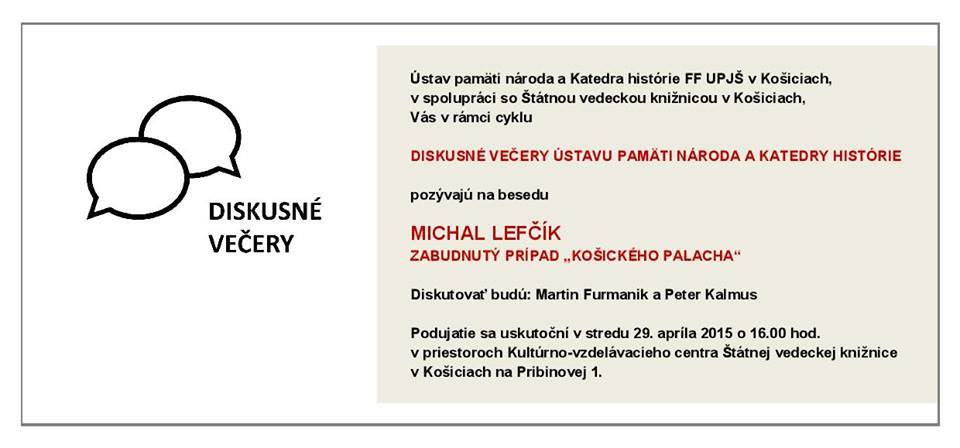 DISKUSNÉ VEČERY

Ústav pamäti národa a Katedra histórie FF UPJŠ v Košiciach, v spolupráci so Štátnou vedeckou knižnicou v Košiciach, Vás v rámci cyklu

DISKUSNÉ VEČERY ÚSTAVU PAMÄTI NÁRODA A KATEDRY HISTÓRIE

pozývajú na besedu

MICHAL LEFČÍK
ZABUDNUTÝ PRÍPAD „KOŠICKÉHO PALACHA“

Diskutovať budú: Martin Furmanik a Peter Kalmus

Podujatie sa uskutoční v stredu 29. apríla 2015 o 16.00 hod. v priestoroch Kultúrno-vzdelávacieho centra Štátnej vedeckej knižnice v Košiciach na Pribinovej 1.